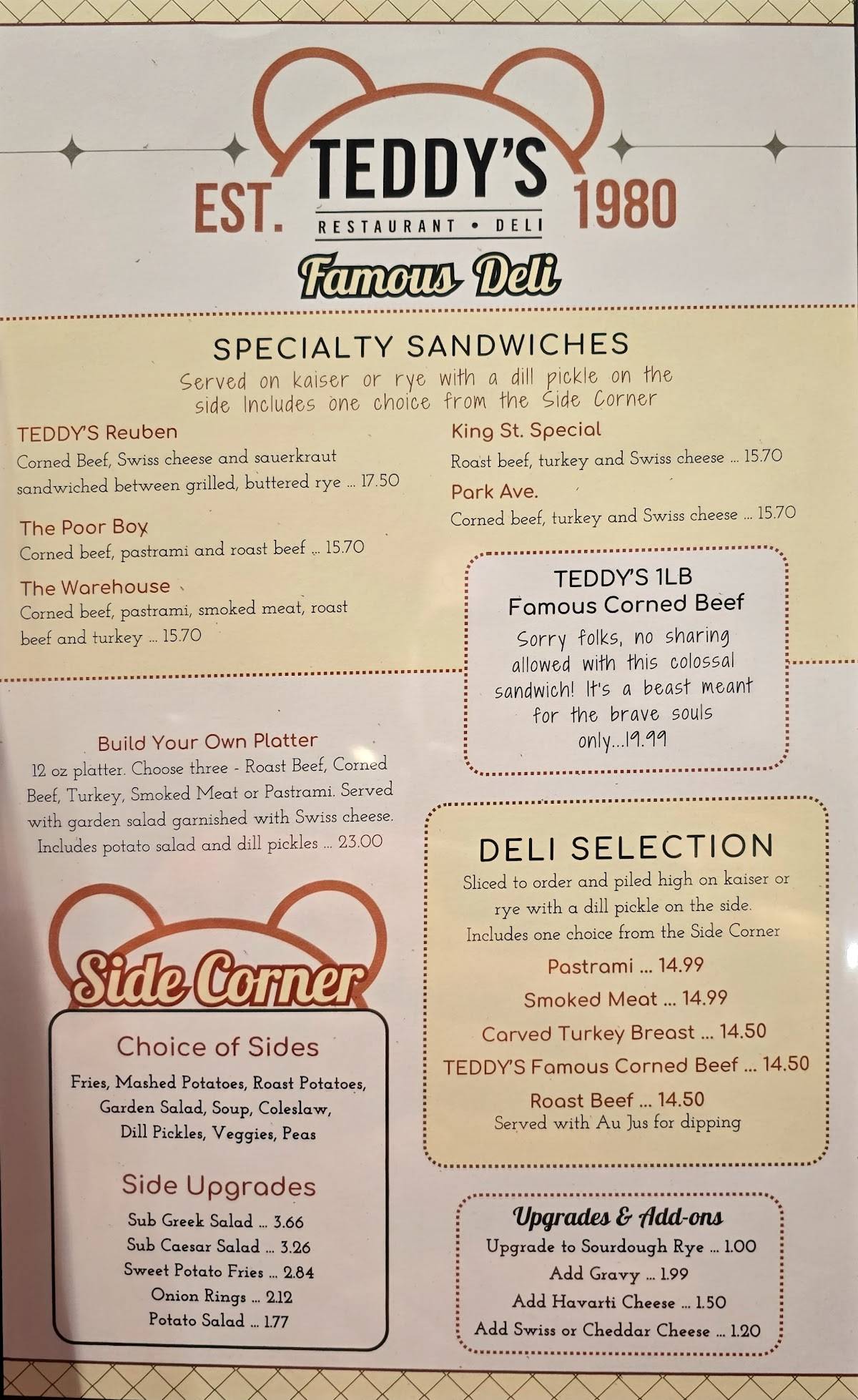 EST. TEDDY'S 1980
RESTAURANT • DELI
Famous Deli

SPECIALTY SANDWICHES
Served on kaiser or rye with a dill pickle on the side Includes one choice from the Side Corner

TEDDY'S Reuben
Corned Beef, Swiss cheese and sauerkraut sandwiched between grilled, buttered rye ... 17.50

The Poor Boy
Corned beef, pastrami and roast beef ... 15.70

The Warehouse
Corned beef, pastrami, smoked meat, roast beef and turkey ... 15.70

King St. Special
Roast beef, turkey and Swiss cheese ... 15.70

Park Ave.
Corned beef, turkey and Swiss cheese ... 15.70

TEDDY'S 1LB
Famous Corned Beef
Sorry folks, no sharing allowed with this colossal sandwich! It's a beast meant for the brave souls only...19.99

Build Your Own Platter
12 oz platter. Choose three - Roast Beef, Corned Beef, Turkey, Smoked Meat or Pastrami. Served with garden salad garnished with Swiss cheese. Includes potato salad and dill pickles ... 23.00

Side Corner

Choice of Sides
Fries, Mashed Potatoes, Roast Potatoes, Garden Salad, Soup, Coleslaw, Dill Pickles, Veggies, Peas

Side Upgrades
Sub Greek Salad ... 3.66
Sub Caesar Salad ... 3.26
Sweet Potato Fries ... 2.84
Onion Rings ... 2.12
Potato Salad ... 1.77

DELI SELECTION
Sliced to order and piled high on kaiser or rye with a dill pickle on the side. Includes one choice from the Side Corner
Pastrami ... 14.99
Smoked Meat ... 14.99
Carved Turkey Breast ... 14.50
TEDDY'S Famous Corned Beef ... 14.50
Roast Beef ... 14.50
Served with Au Jus for dipping

Upgrades & Add-ons
Upgrade to Sourdough Rye ... 1.00
Add Gravy ... 1.99
Add Havarti Cheese ... 1.50
Add Swiss or Cheddar Cheese ... 1.20